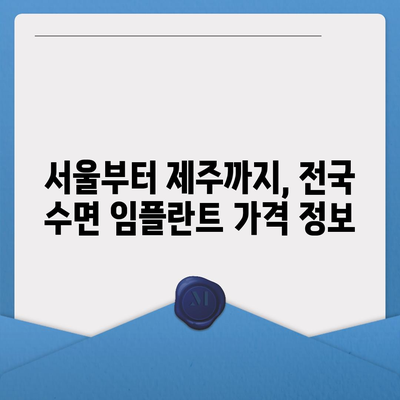 서울부터 제주까지, 전국 수면 임플란트 가격 정보

M